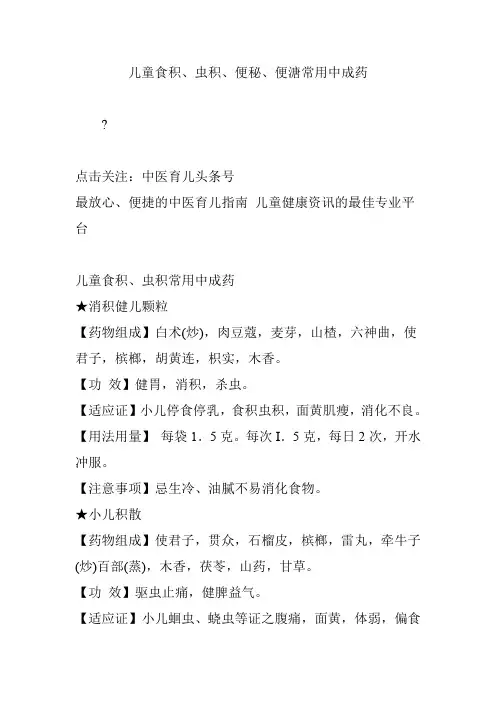 儿童食积、虫积、便秘、便溏常用中成药

?

点击关注：中医育儿头条号
最放心、便捷的中医育儿指南 儿童健康资讯的最佳专业平台

儿童食积、虫积常用中成药
★消积健儿颗粒
【药物组成】白术(炒)，肉豆蔻，麦芽，山楂，六神曲，使君子，槟榔，胡黄连，枳实，木香。
【功 效】健胃，消积，杀虫。
【适应证】小儿停食停乳，食积虫积，面黄肌瘦，消化不良。
【用法用量】 每袋 1．5 克。每次 I．5 克，每日 2 次，开水冲服。
【注意事项】忌生冷、油腻不易消化食物。
★小儿积散
【药物组成】使君子，贯众，石榴皮，槟榔，雷丸，牵牛子(炒)百部(蒸)，木香，茯苓，山药，甘草。
【功 效】驱虫止痛，健脾益气。
【适应证】小儿蛔虫、蛲虫等证之腹痛，面黄，体弱，偏食